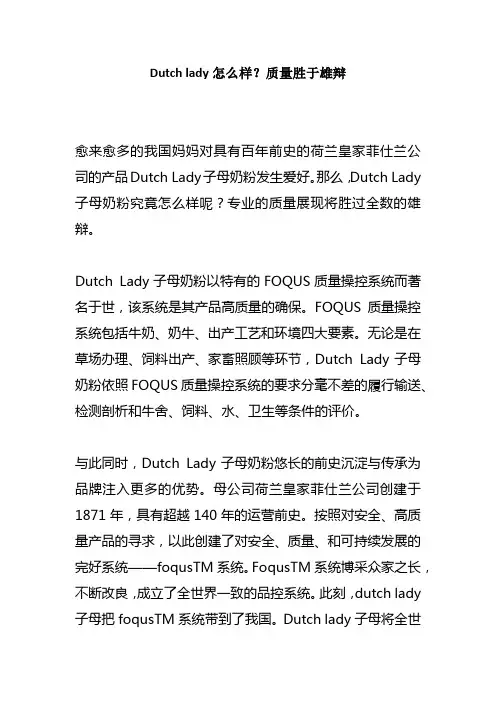 Dutch lady 怎么样？质量胜于雄辩

愈来愈多的我国妈妈对具有百年前史的荷兰皇家菲仕兰公司的产品Dutch Lady子母奶粉发生爱好。那么，Dutch Lady子母奶粉究竟怎么样呢？专业的质量展现将胜过全数的雄辩。

Dutch Lady 子母奶粉以特有的 FOQUS 质量操控系统而著名于世，该系统是其产品高质量的确保。FOQUS 质量操控系统包括牛奶、奶牛、出产工艺和环境四大要素。无论是在草场办理、饲料出产、家畜照顾等环节，Dutch Lady 子母奶粉依照 FOQUS 质量操控系统的要求分毫不差的履行输送、检测剖析和牛舍、饲料、水、卫生等条件的评价。

与此同时，Dutch Lady 子母奶粉悠长的前史沉淀与传承为品牌注入更多的优势。母公司荷兰皇家菲仕兰公司创建于 1871 年，具有超越 140 年的运营前史。按照对安全、高质量产品的寻求，以此创建了对安全、质量、和可持续发展的完好系统——foqusTM 系统。FoqusTM 系统博采众家之长，不断改良，成立了全世界一致的品控系统。此刻，dutch lady 子母把 foqusTM 系统带到了我国。Dutch lady 子母将全世